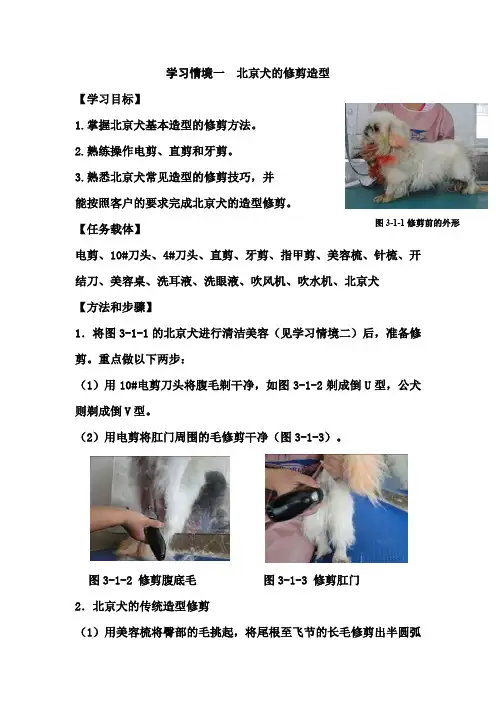 学习情境一　北京犬的修剪造型

【学习目标】

1.掌握北京犬基本造型的修剪方法。

2.熟练操作电剪、直剪和牙剪。

3.熟悉北京犬常见造型的修剪技巧，并能按照客户的要求完成北京犬的造型修剪。

图 3-1-1 修剪前的外形

【任务载体】

电剪、10#刀头、4#刀头、直剪、牙剪、指甲剪、美容梳、针梳、开结刀、美容桌、洗耳液、洗眼液、吹风机、吹水机、北京犬

【方法和步骤】

1．将图 3-1-1 的北京犬进行清洁美容（见学习情境二）后，准备修剪。重点做以下两步：

（1）用 10#电剪刀头将腹毛剃干净，如图 3-1-2 剃成倒 U 型，公犬则剃成倒 V 型。

（2）用电剪将肛门周围的毛修剪干净（图 3-1-3）。

图 3-1-2 修剪腹底毛

图 3-1-3 修剪肛门

2．北京犬的传统造型修剪

（1）用美容梳将臀部的毛挑起，将尾根至飞节的长毛修剪出半圆弧